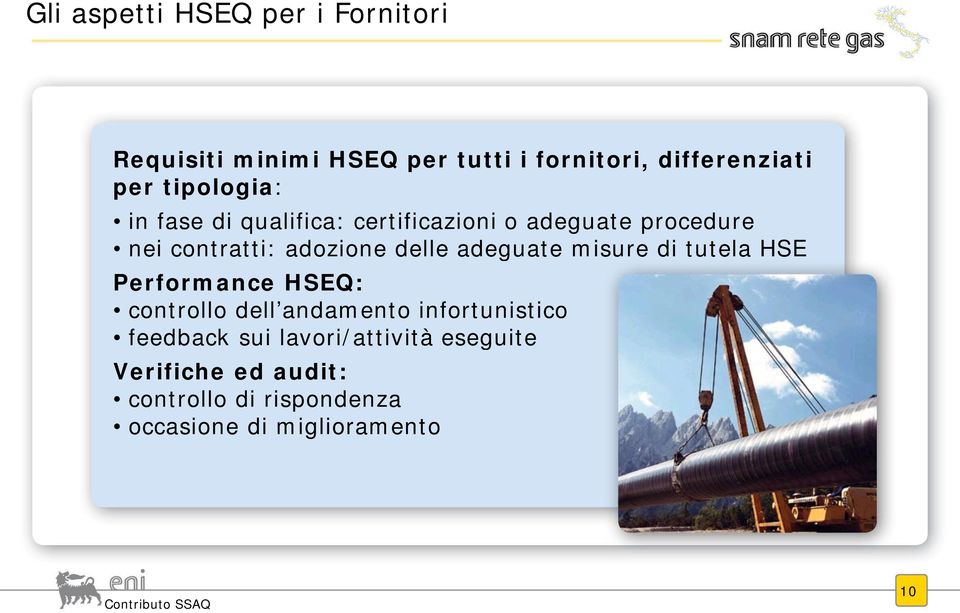 Gli aspetti HSEQ per i Fornitori

snam rete gas

Requisiti minimi HSEQ per tutti i fornitori, differenziati per tipologia:
• in fase di qualifica: certificazioni o adeguate procedure
• nei contratti: adozione delle adeguate misure di tutela HSE

Performance HSEQ:
• controllo dell'andamento infortunistico
• feedback sui lavori/attività eseguite

Verifiche ed audit:
• controllo di rispondenza
• occasione di miglioramento

eni
Contributo SSAQ

10